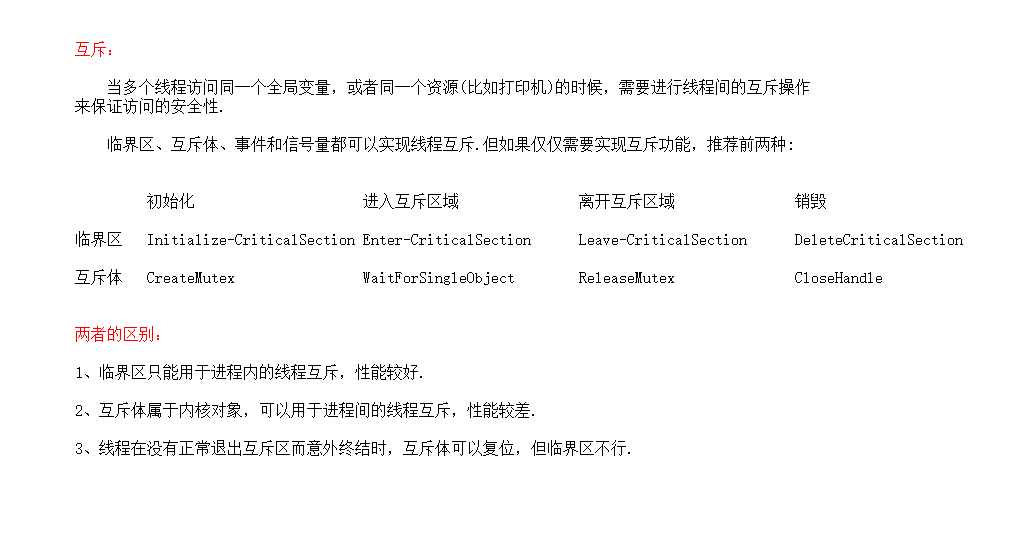 互斥：

当多个线程访问同一个全局变量，或者同一个资源(比如打印机)的时候，需要进行线程间的互斥操作来保证访问的安全性.

临界区、互斥体、事件和信号量都可以实现线程互斥.但如果仅仅需要实现互斥功能，推荐前两种：

| | 初始化 | 进入互斥区域 | 离开互斥区域 | 销毁 |
|---|---|---|---|---|
| 临界区 | Initialize-CriticalSection | Enter-CriticalSection | Leave-CriticalSection | DeleteCriticalSection |
| 互斥体 | CreateMutex | WaitForSingleObject | ReleaseMutex | CloseHandle |

两者的区别：

1、临界区只能用于进程内的线程互斥，性能较好.

2、互斥体属于内核对象，可以用于进程间的线程互斥，性能较差.

3、线程在没有正常退出互斥区而意外终结时，互斥体可以复位，但临界区不行.